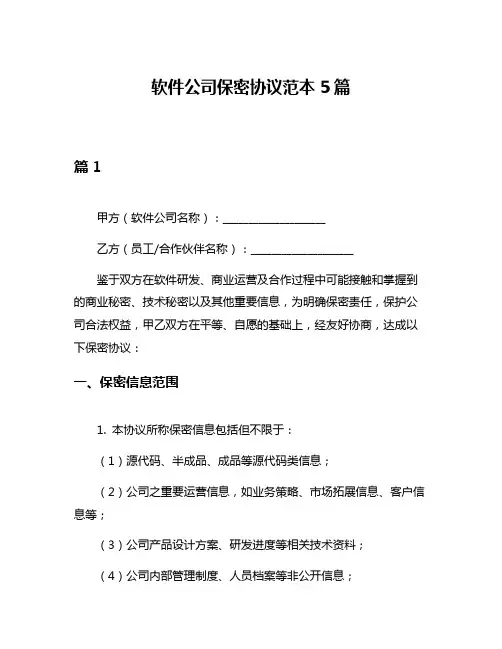 软件公司保密协议范本 5 篇

篇 1

甲方（软件公司名称）：__________________

乙方（员工/合作伙伴名称）：__________________

鉴于双方在软件研发、商业运营及合作过程中可能接触和掌握到的商业秘密、技术秘密以及其他重要信息，为明确保密责任，保护公司合法权益，甲乙双方在平等、自愿的基础上，经友好协商，达成以下保密协议：

一、保密信息范围

1. 本协议所称保密信息包括但不限于：

（1）源代码、半成品、成品等源代码类信息；

（2）公司之重要运营信息，如业务策略、市场拓展信息、客户信息等；

（3）公司产品设计方案、研发进度等相关技术资料；

（4）公司内部管理制度、人员档案等非公开信息；